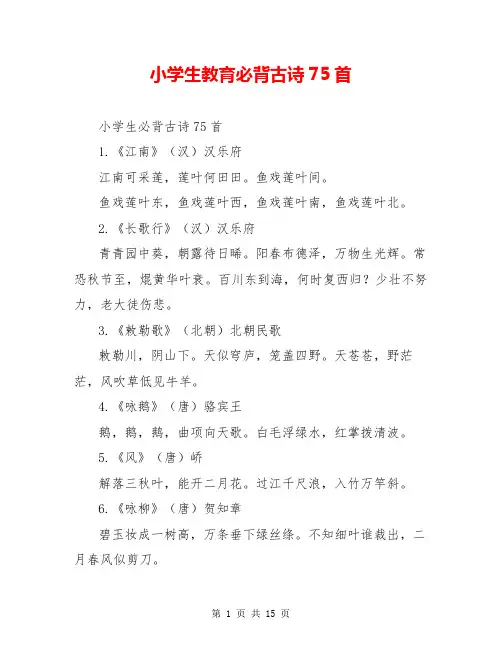 小学生教育必背古诗75首

小学生必背古诗75首

1.《江南》（汉）汉乐府

江南可采莲，莲叶何田田。鱼戏莲叶间。

鱼戏莲叶东，鱼戏莲叶西，鱼戏莲叶南，鱼戏莲叶北。

2.《长歌行》（汉）汉乐府

青青园中葵，朝露待日晞。阳春布德泽，万物生光辉。常恐秋节至，焜黄华叶衰。百川东到海，何时复西归？少壮不努力，老大徒伤悲。

3.《敕勒歌》（北朝）北朝民歌

敕勒川，阴山下。天似穹庐，笼盖四野。天苍苍，野茫茫，风吹草低见牛羊。

4.《咏鹅》（唐）骆宾王

鹅，鹅，鹅，曲项向天歌。白毛浮绿水，红掌拨清波。

5.《风》（唐）峤

解落三秋叶，能开二月花。过江千尺浪，入竹万竿斜。

6.《咏柳》（唐）贺知章

碧玉妆成一树高，万条垂下绿丝绦。不知细叶谁裁出，二月春风似剪刀。

第 1 页 共 15 页